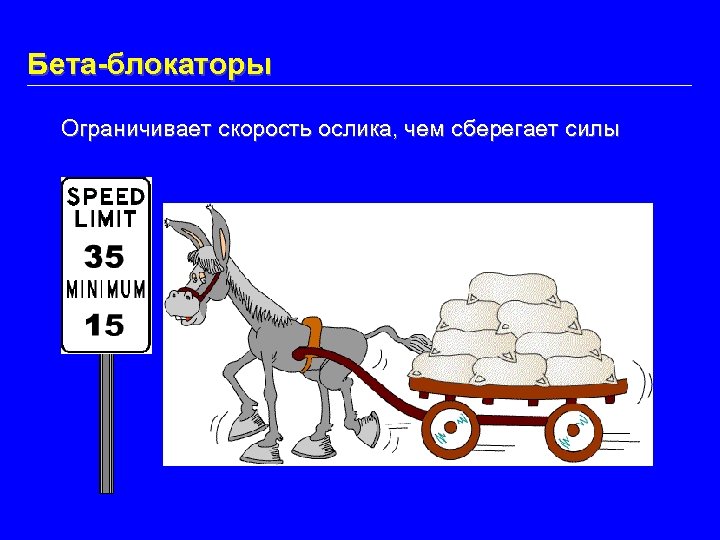 Бета-блокаторы

Ограничивает скорость ослика, чем сберегает силы

SPEED LIMIT
35
MINIMUM
15